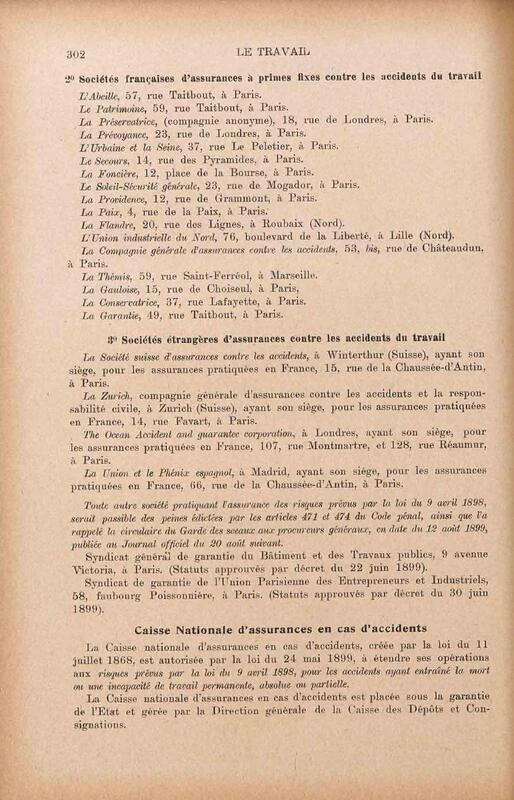 302 LE TRAVAIL

2° Sociétés françaises d'assurances à primes fixes contre les accidents du travail

L'Abeille, 57, rue Taitbout, à Paris.
Le Patrimoine, 59, rue Taitbout, à Paris.
La Préservatrice, (compagnie anonyme), 18, rue de Londres, à Paris.
La Prévoyance, 23, rue de Londres, à Paris.
L'Urbaine et la Seine, 37, rue Le Peletier, à Paris.
Le Secours, 14, rue des Pyramides, à Paris.
La Foncière, 12, place de la Bourse, à Paris.
Le Soleil-Sécurité générale, 23, rue de Mogador, à Paris.
La Providence, 12, rue de Grammont, à Paris.
La Paix, 4, rue de la Paix, à Paris.
La Flandre, 20, rue des Lignes, à Roubaix (Nord).
L'Union industrielle du Nord, 76, boulevard de la Liberté, à Lille (Nord).
La Compagnie générale d'assurances contre les accidents, 53, bis, rue de Châteaudun, à Paris.
La Thémis, 59, rue Saint-Ferréol, à Marseille.
La Gauloise, 15, rue de Choiseul, à Paris,
La Conservatrice, 37, rue Lafayette, à Paris.
La Garantie, 49, rue Taitbout, à Paris.

3° Sociétés étrangères d'assurances contre les accidents du travail

La Société suisse d'assurances contre les accidents, à Winterthur (Suisse), ayant son siège, pour les assurances pratiquées en France, 15, rue de la Chaussée-d'Antin, à Paris.

La Zurich, compagnie générale d'assurances contre les accidents et la responsabilité civile, à Zurich (Suisse), ayant son siège, pour les assurances pratiquées en France, 14, rue Favart, à Paris.

The Ocean Accident and guarantee corporation, à Londres, ayant son siège, pour les assurances pratiquées en France, 107, rue Montmartre, et 128, rue Réaumur, à Paris.

La Union et le Phénix espagnol, à Madrid, ayant son siège, pour les assurances pratiquées en France, 66, rue de la Chaussée-d'Antin, à Paris.

Toute autre société pratiquant l'assurance des risques prévus par la loi du 9 avril 1898, serait passible des peines édictées par les articles 471 et 474 du Code pénal, ainsi que l'a rappelé la circulaire du Garde des sceaux aux procureurs généraux, en date du 12 août 1899, publiée au Journal officiel du 20 août suivant.

Syndicat général de garantie du Bâtiment et des Travaux publics, 9 avenue Victoria, à Paris. (Statuts approuvés par décret du 22 juin 1899).

Syndicat de garantie de l'Union Parisienne des Entrepreneurs et Industriels, 58, faubourg Poissonnière, à Paris. (Statuts approuvés par décret du 30 juin 1899).

Caisse Nationale d'assurances en cas d'accidents

La Caisse nationale d'assurances en cas d'accidents, créée par la loi du 11 juillet 1868, est autorisée par la loi du 24 mai 1899, à étendre ses opérations aux risques prévus par la loi du 9 avril 1898, pour les accidents ayant entraîné la mort ou une incapacité de travail permanente, absolue ou partielle.

La Caisse nationale d'assurances en cas d'accidents est placée sous la garantie de l'Etat et gérée par la Direction générale de la Caisse des Dépôts et Consignations.